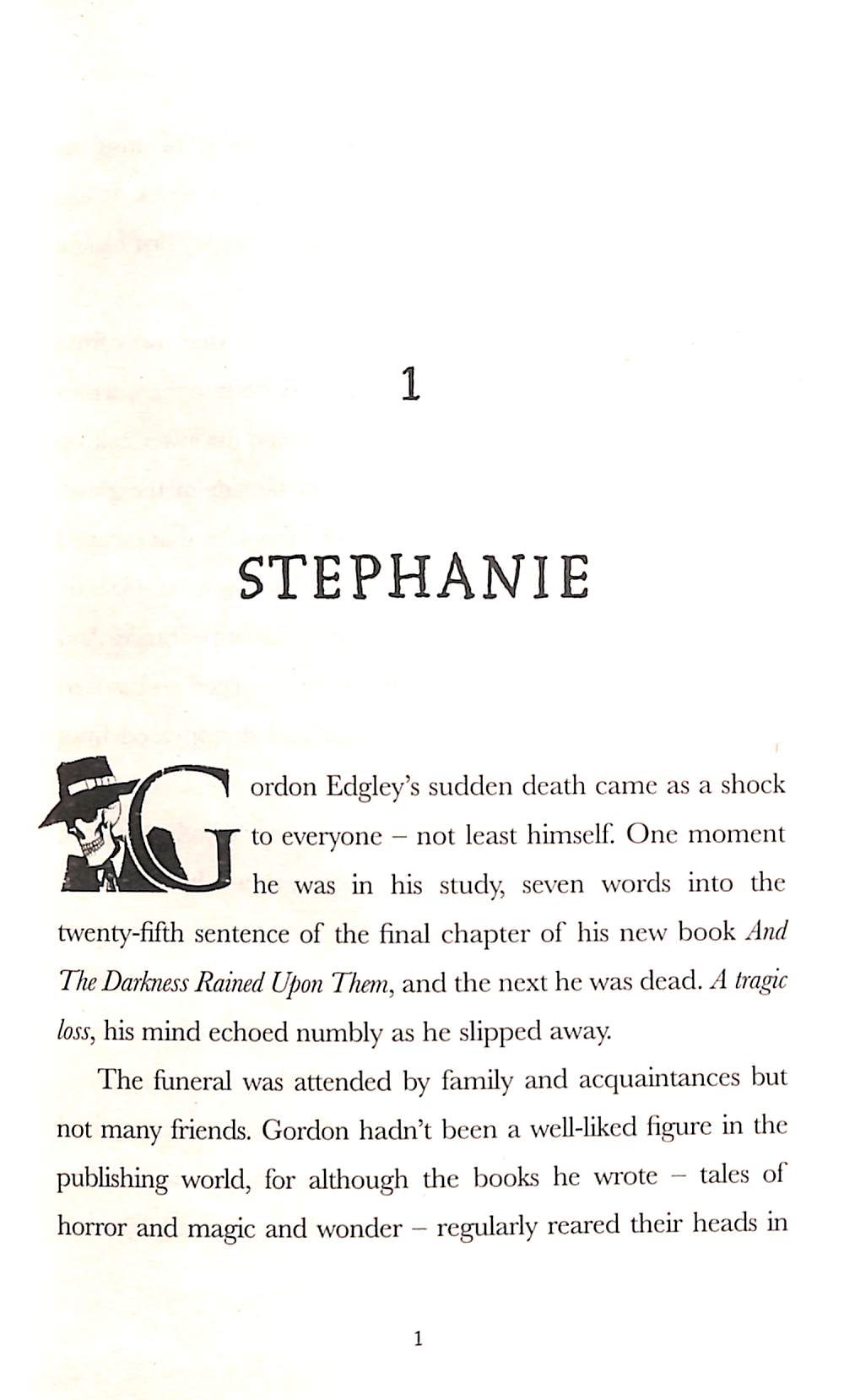 1

STEPHANIE

Gordon Edgley's sudden death came as a shock to everyone – not least himself. One moment he was in his study, seven words into the twenty-fifth sentence of the final chapter of his new book And The Darkness Rained Upon Them, and the next he was dead. A tragic loss, his mind echoed numbly as he slipped away.

The funeral was attended by family and acquaintances but not many friends. Gordon hadn't been a well-liked figure in the publishing world, for although the books he wrote – tales of horror and magic and wonder – regularly reared their heads in

1